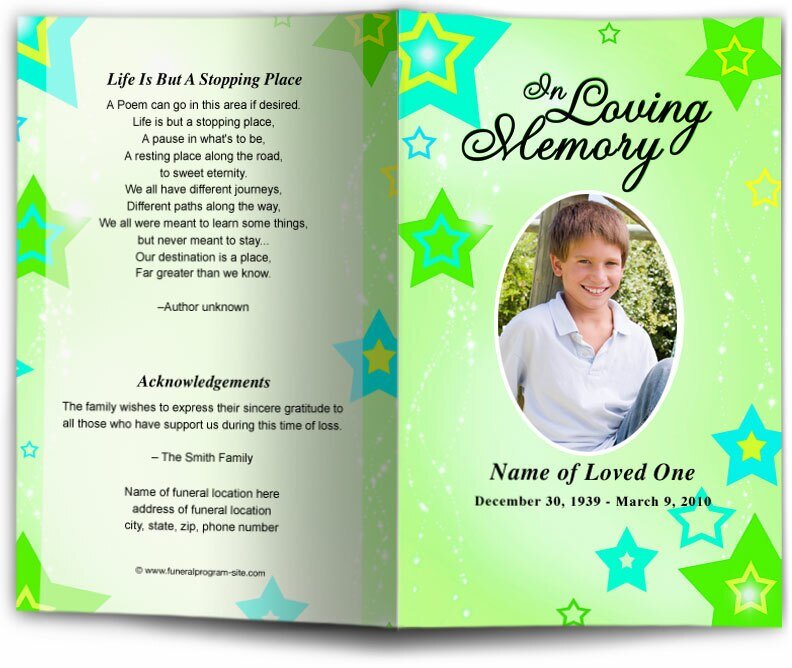 Life Is But A Stopping Place

A Poem can go in this area if desired.
Life is but a stopping place,
A pause in what's to be,
A resting place along the road,
to sweet eternity.
We all have different journeys,
Different paths along the way,
We all were meant to learn some things,
but never meant to stay...
Our destination is a place,
Far greater than we know.

–Author unknown

Acknowledgements

The family wishes to express their sincere gratitude to all those who have support us during this time of loss.

– The Smith Family

Name of funeral location here
address of funeral location
city, state, zip, phone number

© www.funeralprogram-site.com

In Loving Memory

Name of Loved One

December 30, 1939 - March 9, 2010